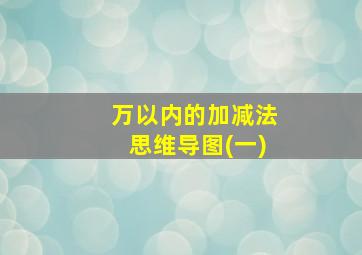 万以内的加减法
思维导图(一)